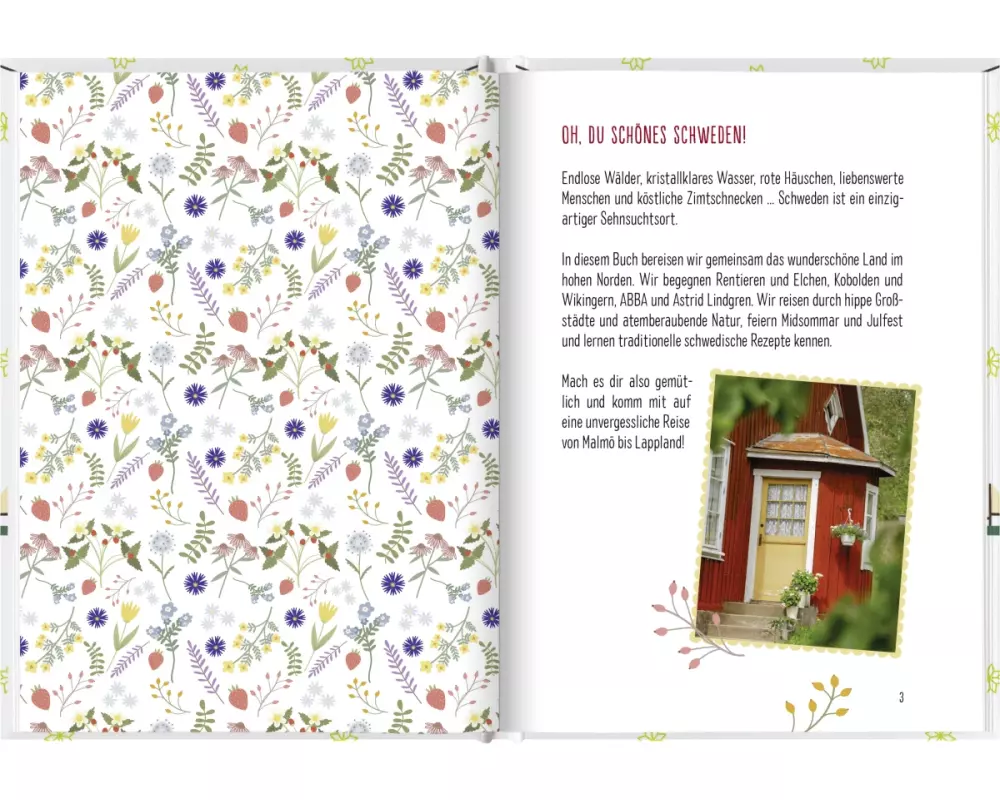 OH, DU SCHÖNES SCHWEDEN!

Endlose Wälder, kristallklares Wasser, rote Häuschen, liebenswerte Menschen und köstliche Zimtschnecken ... Schweden ist ein einzigartiger Sehnsuchtsort.

In diesem Buch bereisen wir gemeinsam das wunderschöne Land im hohen Norden. Wir begegnen Rentieren und Elchen, Kobolden und Wikingern, ABBA und Astrid Lindgren. Wir reisen durch hippe Großstädte und atemberaubende Natur, feiern Midsommar und Julfest und lernen traditionelle schwedische Rezepte kennen.

Mach es dir also gemütlich und komm mit auf eine unvergessliche Reise von Malmö bis Lappland!

3